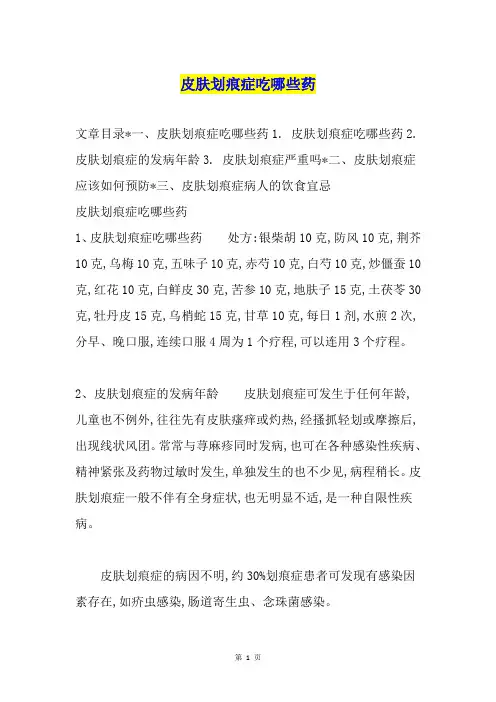 皮肤划痕症吃哪些药

文章目录*一、皮肤划痕症吃哪些药 1. 皮肤划痕症吃哪些药 2. 皮肤划痕症的发病年龄 3. 皮肤划痕症严重吗*二、皮肤划痕症应该如何预防*三、皮肤划痕症病人的饮食宜忌
皮肤划痕症吃哪些药
1、皮肤划痕症吃哪些药　　处方:银柴胡 10 克,防风 10 克,荆芥 10 克,乌梅 10 克,五味子 10 克,赤芍 10 克,白芍 10 克,炒僵蚕 10 克,红花 10 克,白鲜皮 30 克,苦参 10 克,地肤子 15 克,土茯苓 30 克,牡丹皮 15 克,乌梢蛇 15 克,甘草 10 克,每日 1 剂,水煎 2 次,分早、晚口服,连续口服 4 周为 1 个疗程,可以连用 3 个疗程。

2、皮肤划痕症的发病年龄　　皮肤划痕症可发生于任何年龄,儿童也不例外,往往先有皮肤瘙痒或灼热,经搔抓轻划或摩擦后,出现线状风团。常常与荨麻疹同时发病,也可在各种感染性疾病、精神紧张及药物过敏时发生,单独发生的也不少见,病程稍长。皮肤划痕症一般不伴有全身症状,也无明显不适,是一种自限性疾病。

皮肤划痕症的病因不明,约 30%划痕症患者可发现有感染因素存在,如疥虫感染,肠道寄生虫、念珠菌感染。

第 1 页